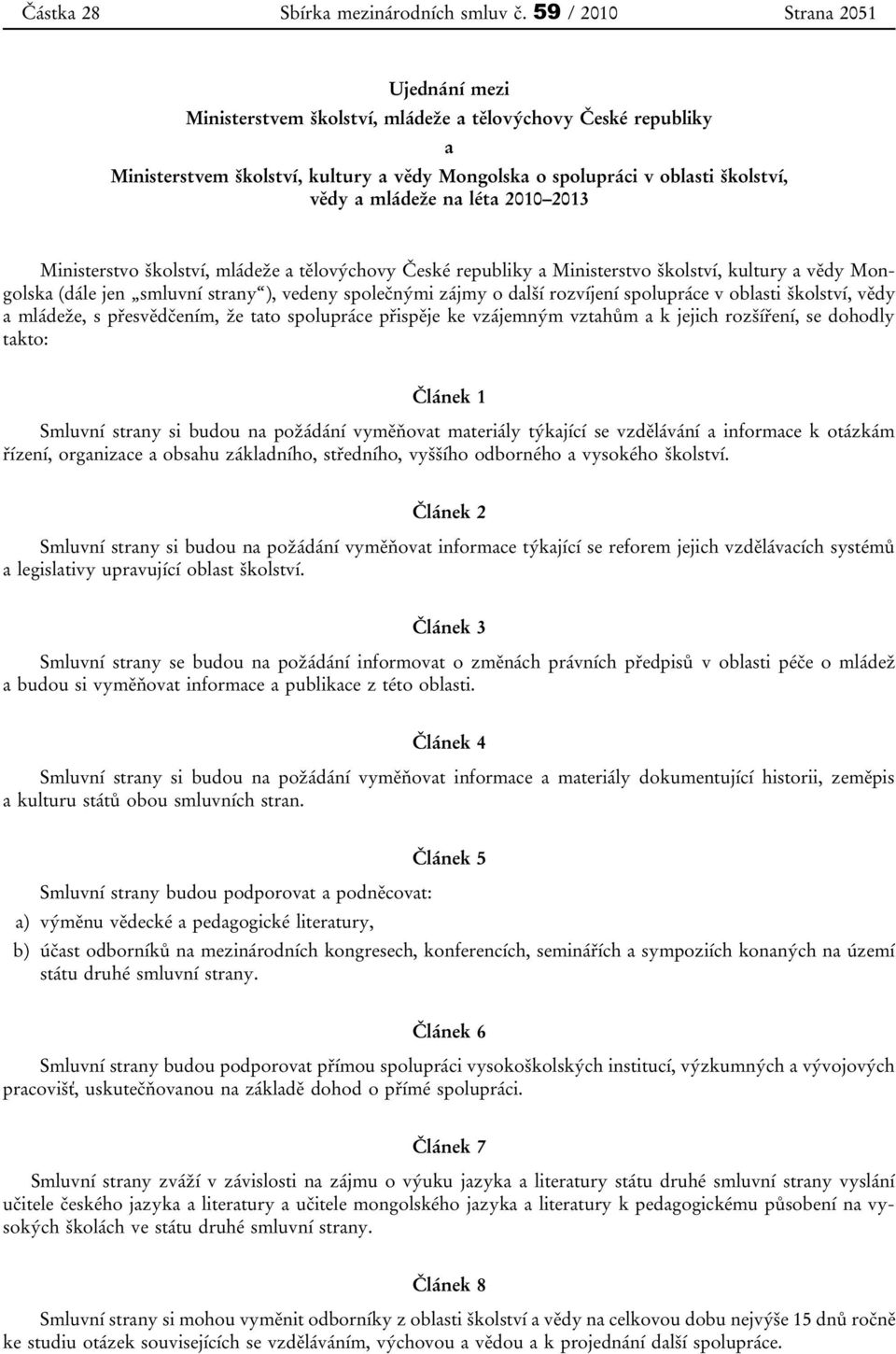 Částka 28 Sbírka mezinárodních smluv č. 59 / 2010 Strana 2051

Ujednání mezi
Ministerstvem školství, mládeže a tělovýchovy České republiky
a
Ministerstvem školství, kultury a vědy Mongolska o spolupráci v oblasti školství, vědy a mládeže na léta 2010–2013

Ministerstvo školství, mládeže a tělovýchovy České republiky a Ministerstvo školství, kultury a vědy Mongolska (dále jen „smluvní strany“), vedeny společnými zájmy o další rozvíjení spolupráce v oblasti školství, vědy a mládeže, s přesvědčením, že tato spolupráce přispěje ke vzájemným vztahům a k jejich rozšíření, se dohodly takto:

Článek 1

Smluvní strany si budou na požádání vyměňovat materiály týkající se vzdělávání a informace k otázkám řízení, organizace a obsahu základního, středního, vyššího odborného a vysokého školství.

Článek 2

Smluvní strany si budou na požádání vyměňovat informace týkající se reforem jejich vzdělávacích systémů a legislativy upravující oblast školství.

Článek 3

Smluvní strany se budou na požádání informovat o změnách právních předpisů v oblasti péče o mládež a budou si vyměňovat informace a publikace z této oblasti.

Článek 4

Smluvní strany si budou na požádání vyměňovat informace a materiály dokumentující historii, zeměpis a kulturu států obou smluvních stran.

Článek 5

Smluvní strany budou podporovat a podněcovat:

a) výměnu vědecké a pedagogické literatury,

b) účast odborníků na mezinárodních kongresech, konferencích, seminářích a sympoziích konaných na území státu druhé smluvní strany.

Článek 6

Smluvní strany budou podporovat přímou spolupráci vysokoškolských institucí, výzkumných a vývojových pracovišť, uskutečňovanou na základě dohod o přímé spolupráci.

Článek 7

Smluvní strany zváží v závislosti na zájmu o výuku jazyka a literatury státu druhé smluvní strany vyslání učitele českého jazyka a literatury a učitele mongolského jazyka a literatury k pedagogickému působení na vysokých školách ve státu druhé smluvní strany.

Článek 8

Smluvní strany si mohou vyměnit odborníky z oblasti školství a vědy na celkovou dobu nejvýše 15 dnů ročně ke studiu otázek souvisejících se vzděláváním, výchovou a vědou a k projednání další spolupráce.